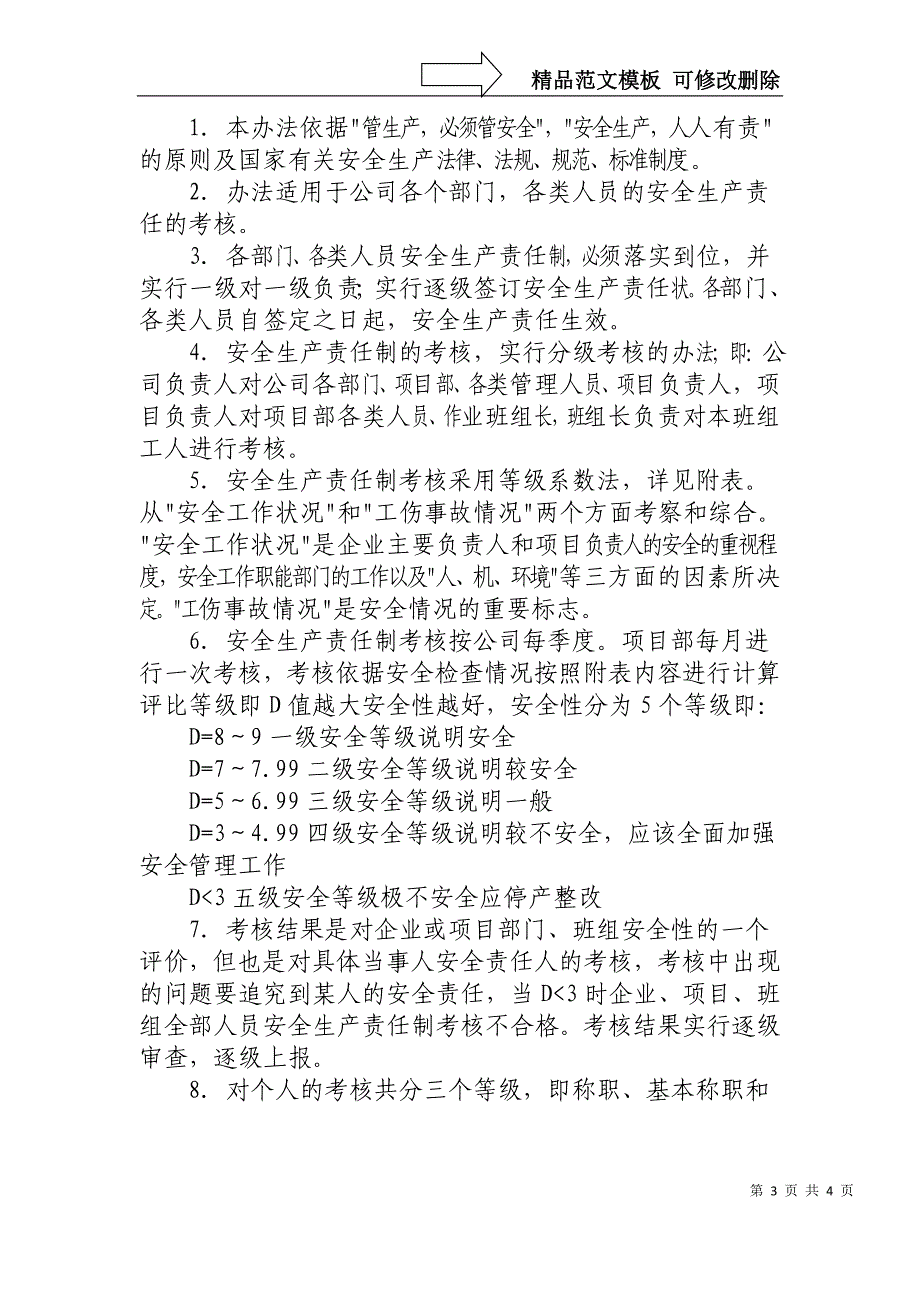 精品范文模板 可修改删除

1. 本办法依据"管生产，必须管安全"，"安全生产，人人有责"的原则及国家有关安全生产法律、法规、规范、标准制度。

2. 办法适用于公司各个部门，各类人员的安全生产责任的考核。

3. 各部门、各类人员安全生产责任制，必须落实到位，并实行一级对一级负责；实行逐级签订安全生产责任状。各部门、各类人员自签定之日起，安全生产责任生效。

4. 安全生产责任制的考核，实行分级考核的办法；即：公司负责人对公司各部门、项目部、各类管理人员、项目负责人，项目负责人对项目部各类人员、作业班组长，班组长负责对本班组工人进行考核。

5. 安全生产责任制考核采用等级系数法，详见附表。从"安全工作状况"和"工伤事故情况"两个方面考察和综合。"安全工作状况"是企业主要负责人和项目负责人的安全的重视程度，安全工作职能部门的工作以及"人、机、环境"等三方面的因素所决定。"工伤事故情况"是安全情况的重要标志。

6. 安全生产责任制考核按公司每季度。项目部每月进行一次考核，考核依据安全检查情况按照附表内容进行计算评比等级即 D 值越大安全性越好，安全性分为 5 个等级即：

D=8～9 一级安全等级说明安全

D=7～7.99 二级安全等级说明较安全

D=5～6.99 三级安全等级说明一般

D=3～4.99 四级安全等级说明较不安全，应该全面加强安全管理工作

D<3 五级安全等级极不安全应停产整改

7. 考核结果是对企业或项目部门、班组安全性的一个评价，但也是对具体当事人安全责任人的考核，考核中出现的问题要追究到某人的安全责任，当 D<3 时企业、项目、班组全部人员安全生产责任制考核不合格。考核结果实行逐级审查，逐级上报。

8. 对个人的考核共分三个等级，即称职、基本称职和

第 3 页 共 4 页